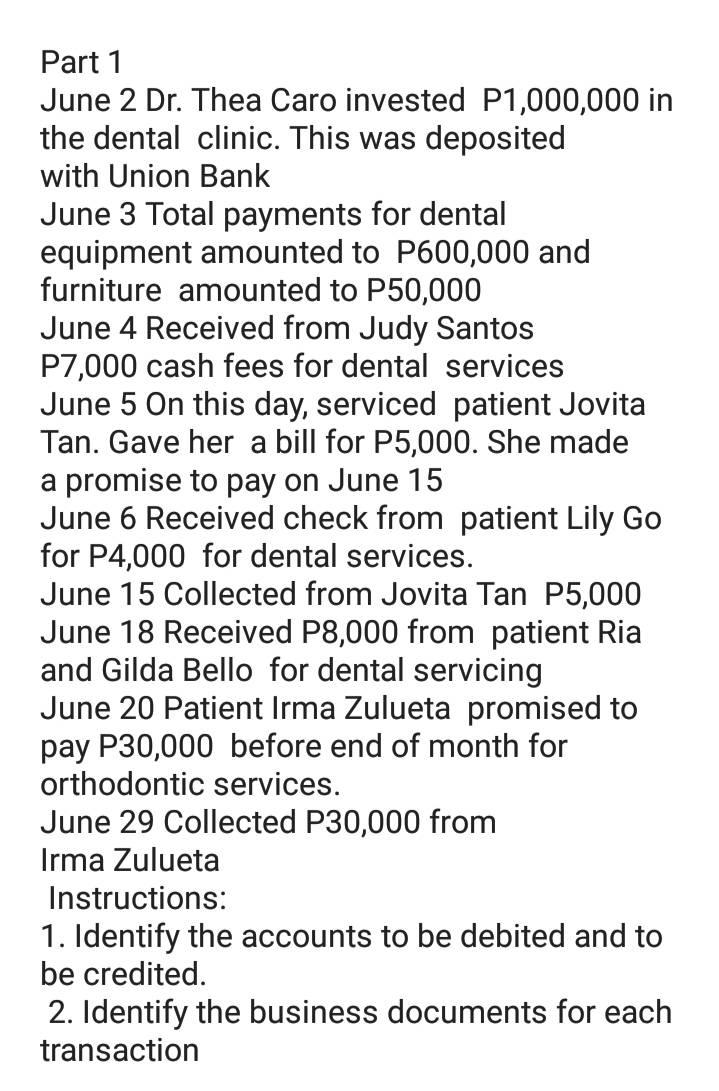 Part 1
June 2 Dr. Thea Caro invested P1,000,000 in the dental clinic. This was deposited with Union Bank
June 3 Total payments for dental equipment amounted to P600,000 and furniture amounted to P50,000
June 4 Received from Judy Santos P7,000 cash fees for dental services
June 5 On this day, serviced patient Jovita Tan. Gave her a bill for P5,000. She made a promise to pay on June 15
June 6 Received check from patient Lily Go for P4,000 for dental services.
June 15 Collected from Jovita Tan P5,000
June 18 Received P8,000 from patient Ria and Gilda Bello for dental servicing
June 20 Patient Irma Zulueta promised to pay P30,000 before end of month for orthodontic services.
June 29 Collected P30,000 from Irma Zulueta
Instructions:
1. Identify the accounts to be debited and to be credited.
2. Identify the business documents for each transaction